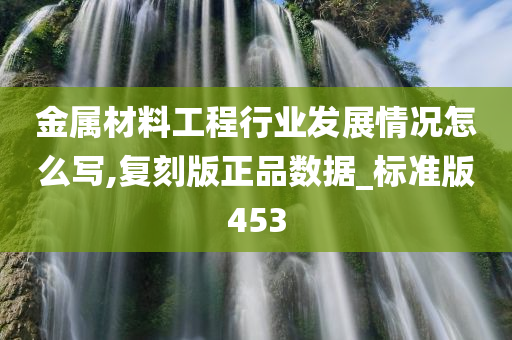 金属材料工程行业发展情况怎么写,复刻版正品数据_标准版453